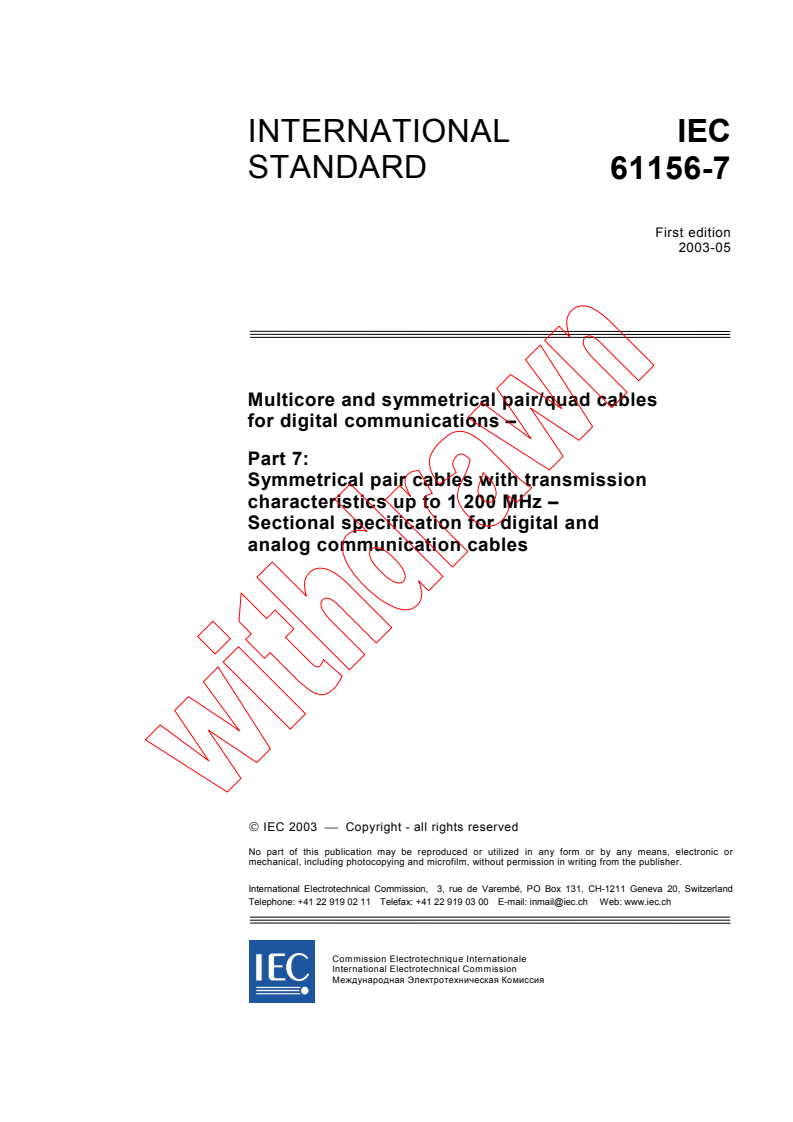 INTERNATIONAL STANDARD

IEC 61156-7

First edition
2003-05

Multicore and symmetrical pair/quad cables for digital communications –

Part 7:
Symmetrical pair cables with transmission characteristics up to 1 200 MHz –
Sectional specification for digital and analog communication cables

withdrawn

© IEC 2003 — Copyright - all rights reserved

No part of this publication may be reproduced or utilized in any form or by any means, electronic or mechanical, including photocopying and microfilm, without permission in writing from the publisher.

International Electrotechnical Commission, 3, rue de Varembé, PO Box 131, CH-1211 Geneva 20, Switzerland
Telephone: +41 22 919 02 11 Telefax: +41 22 919 03 00 E-mail: inmail@iec.ch Web: www.iec.ch

IEC

Commission Electrotechnique Internationale
International Electrotechnical Commission
Международная Электротехническая Комиссия